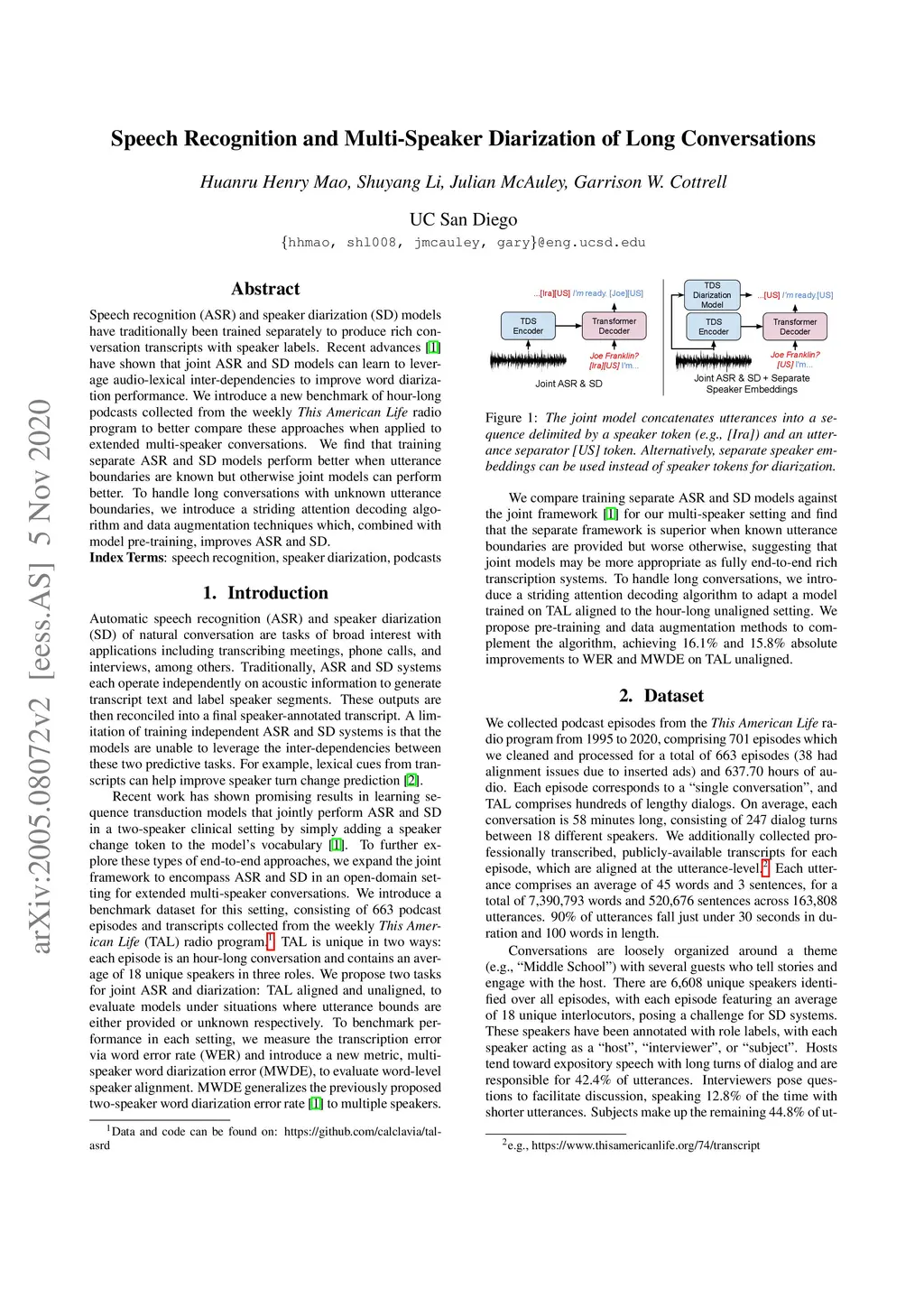 arXiv:2005.08072v2 [eess.AS] 5 Nov 2020

Speech Recognition and Multi-Speaker Diarization of Long Conversations

Huanru Henry Mao, Shuyang Li, Julian McAuley, Garrison W. Cottrell

UC San Diego

{hhmao, shl008, jmcauley, gary}@eng.ucsd.edu

Abstract

Speech recognition (ASR) and speaker diarization (SD) models have traditionally been trained separately to produce rich conversation transcripts with speaker labels. Recent advances [1] have shown that joint ASR and SD models can learn to leverage audio-lexical inter-dependencies to improve word diarization performance. We introduce a new benchmark of hour-long podcasts collected from the weekly This American Life radio program to better compare these approaches when applied to extended multi-speaker conversations. We find that training separate ASR and SD models perform better when utterance boundaries are known but otherwise joint models can perform better. To handle long conversations with unknown utterance boundaries, we introduce a striding attention decoding algorithm and data augmentation techniques which, combined with model pre-training, improves ASR and SD.

Index Terms: speech recognition, speaker diarization, podcasts

1. Introduction

Automatic speech recognition (ASR) and speaker diarization (SD) of natural conversation are tasks of broad interest with applications including transcribing meetings, phone calls, and interviews, among others. Traditionally, ASR and SD systems each operate independently on acoustic information to generate transcript text and label speaker segments. These outputs are then reconciled into a final speaker-annotated transcript. A limitation of training independent ASR and SD systems is that the models are unable to leverage the inter-dependencies between these two predictive tasks. For example, lexical cues from transcripts can help improve speaker turn change prediction [2].

Recent work has shown promising results in learning sequence transduction models that jointly perform ASR and SD in a two-speaker clinical setting by simply adding a speaker change token to the model's vocabulary [1]. To further explore these types of end-to-end approaches, we expand the joint framework to encompass ASR and SD in an open-domain setting for extended multi-speaker conversations. We introduce a benchmark dataset for this setting, consisting of 663 podcast episodes and transcripts collected from the weekly This American Life (TAL) radio program.$^1$ TAL is unique in two ways: each episode is an hour-long conversation and contains an average of 18 unique speakers in three roles. We propose two tasks for joint ASR and diarization: TAL aligned and unaligned, to evaluate models under situations where utterance bounds are either provided or unknown respectively. To benchmark performance in each setting, we measure the transcription error via word error rate (WER) and introduce a new metric, multi-speaker word diarization error (MWDE), to evaluate word-level speaker alignment. MWDE generalizes the previously proposed two-speaker word diarization error rate [1] to multiple speakers.

$^1$Data and code can be found on: https://github.com/calclavia/tal-asrd

...[Ira][US] I'm ready. [Joe][US]
TDS Encoder
Transformer Decoder
Joe Franklin? [Ira][US] I'm...
Joint ASR & SD

TDS Diarization Model
...[US] I'm ready.[US]
TDS Encoder
Transformer Decoder
Joe Franklin? [US] I'm...
Joint ASR & SD + Separate Speaker Embeddings

Figure 1: The joint model concatenates utterances into a sequence delimited by a speaker token (e.g., [Ira]) and an utterance separator [US] token. Alternatively, separate speaker embeddings can be used instead of speaker tokens for diarization.

We compare training separate ASR and SD models against the joint framework [1] for our multi-speaker setting and find that the separate framework is superior when known utterance boundaries are provided but worse otherwise, suggesting that joint models may be more appropriate as fully end-to-end rich transcription systems. To handle long conversations, we introduce a striding attention decoding algorithm to adapt a model trained on TAL aligned to the hour-long unaligned setting. We propose pre-training and data augmentation methods to complement the algorithm, achieving 16.1% and 15.8% absolute improvements to WER and MWDE on TAL unaligned.

2. Dataset

We collected podcast episodes from the This American Life radio program from 1995 to 2020, comprising 701 episodes which we cleaned and processed for a total of 663 episodes (38 had alignment issues due to inserted ads) and 637.70 hours of audio. Each episode corresponds to a "single conversation", and TAL comprises hundreds of lengthy dialogs. On average, each conversation is 58 minutes long, consisting of 247 dialog turns between 18 different speakers. We additionally collected professionally transcribed, publicly-available transcripts for each episode, which are aligned at the utterance-level.$^2$ Each utterance comprises an average of 45 words and 3 sentences, for a total of 7,390,793 words and 520,676 sentences across 163,808 utterances. 90% of utterances fall just under 30 seconds in duration and 100 words in length.

Conversations are loosely organized around a theme (e.g., "Middle School") with several guests who tell stories and engage with the host. There are 6,608 unique speakers identified over all episodes, with each episode featuring an average of 18 unique interlocutors, posing a challenge for SD systems. These speakers have been annotated with role labels, with each speaker acting as a "host", "interviewer", or "subject". Hosts tend toward expository speech with long turns of dialog and are responsible for 42.4% of utterances. Interviewers pose questions to facilitate discussion, speaking 12.8% of the time with shorter utterances. Subjects make up the remaining 44.8% of ut-

$^2$e.g., https://www.thisamericanlife.org/74/transcript